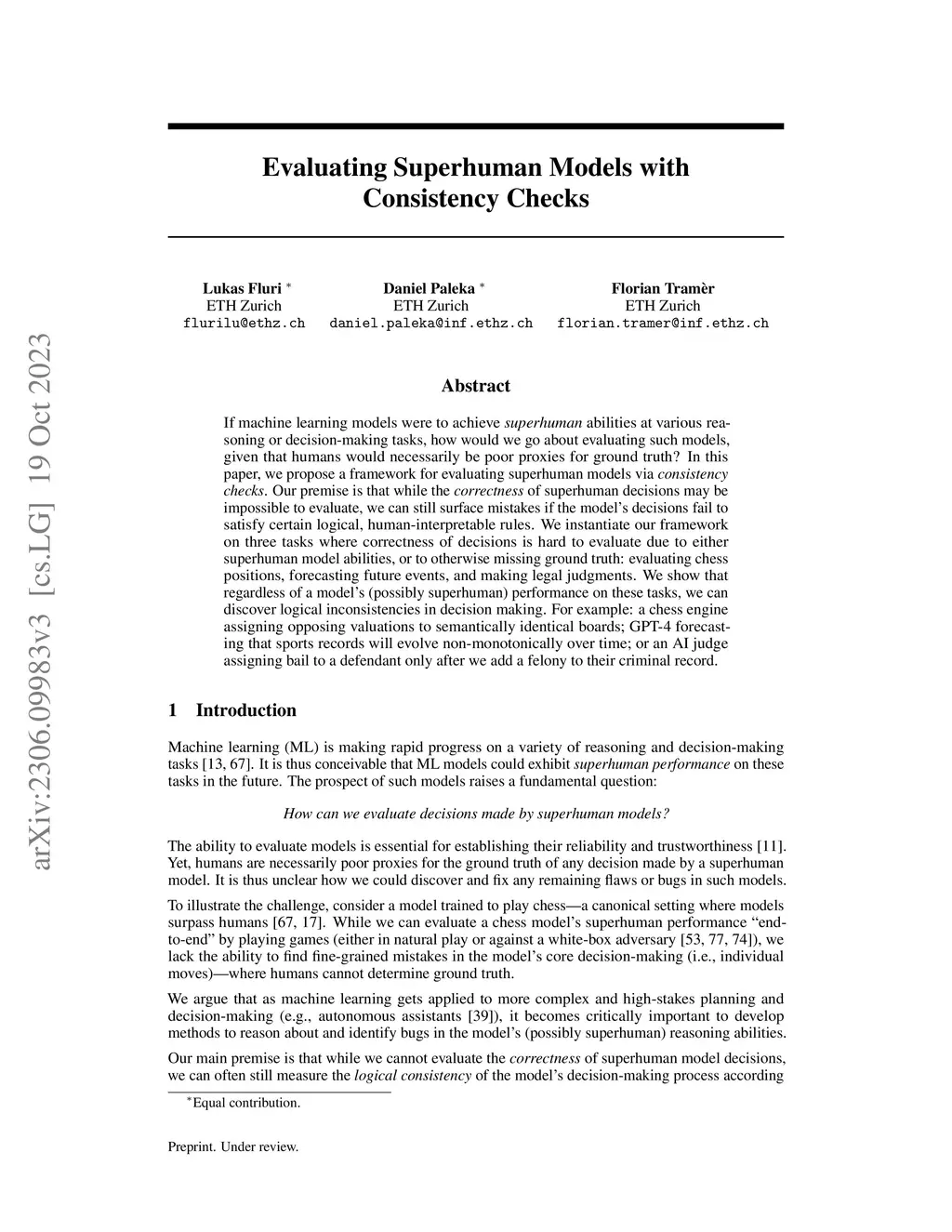 arXiv:2306.09983v3 [cs.LG] 19 Oct 2023

Evaluating Superhuman Models with Consistency Checks

Lukas Fluri *
ETH Zurich
flurilu@ethz.ch

Daniel Paleka *
ETH Zurich
daniel.paleka@inf.ethz.ch

Florian Tramèr
ETH Zurich
florian.tramer@inf.ethz.ch

Abstract

If machine learning models were to achieve superhuman abilities at various reasoning or decision-making tasks, how would we go about evaluating such models, given that humans would necessarily be poor proxies for ground truth? In this paper, we propose a framework for evaluating superhuman models via consistency checks. Our premise is that while the correctness of superhuman decisions may be impossible to evaluate, we can still surface mistakes if the model's decisions fail to satisfy certain logical, human-interpretable rules. We instantiate our framework on three tasks where correctness of decisions is hard to evaluate due to either superhuman model abilities, or to otherwise missing ground truth: evaluating chess positions, forecasting future events, and making legal judgments. We show that regardless of a model's (possibly superhuman) performance on these tasks, we can discover logical inconsistencies in decision making. For example: a chess engine assigning opposing valuations to semantically identical boards; GPT-4 forecasting that sports records will evolve non-monotonically over time; or an AI judge assigning bail to a defendant only after we add a felony to their criminal record.

1 Introduction

Machine learning (ML) is making rapid progress on a variety of reasoning and decision-making tasks [13, 67]. It is thus conceivable that ML models could exhibit superhuman performance on these tasks in the future. The prospect of such models raises a fundamental question:

How can we evaluate decisions made by superhuman models?

The ability to evaluate models is essential for establishing their reliability and trustworthiness [11]. Yet, humans are necessarily poor proxies for the ground truth of any decision made by a superhuman model. It is thus unclear how we could discover and fix any remaining flaws or bugs in such models.

To illustrate the challenge, consider a model trained to play chess—a canonical setting where models surpass humans [67, 17]. While we can evaluate a chess model's superhuman performance "end-to-end" by playing games (either in natural play or against a white-box adversary [53, 77, 74]), we lack the ability to find fine-grained mistakes in the model's core decision-making (i.e., individual moves)—where humans cannot determine ground truth.

We argue that as machine learning gets applied to more complex and high-stakes planning and decision-making (e.g., autonomous assistants [39]), it becomes critically important to develop methods to reason about and identify bugs in the model's (possibly superhuman) reasoning abilities.

Our main premise is that while we cannot evaluate the correctness of superhuman model decisions, we can often still measure the logical consistency of the model's decision-making process according

*Equal contribution.

Preprint. Under review.